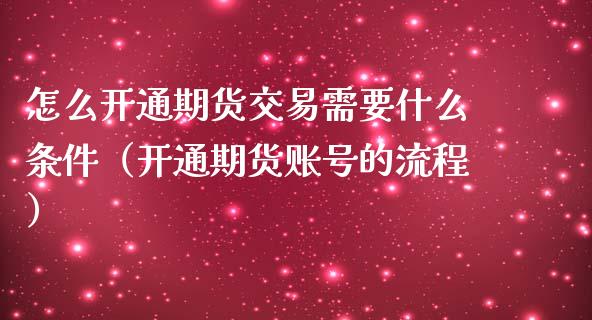 怎么开通期货交易需要什么条件（开通期货账号的流程）